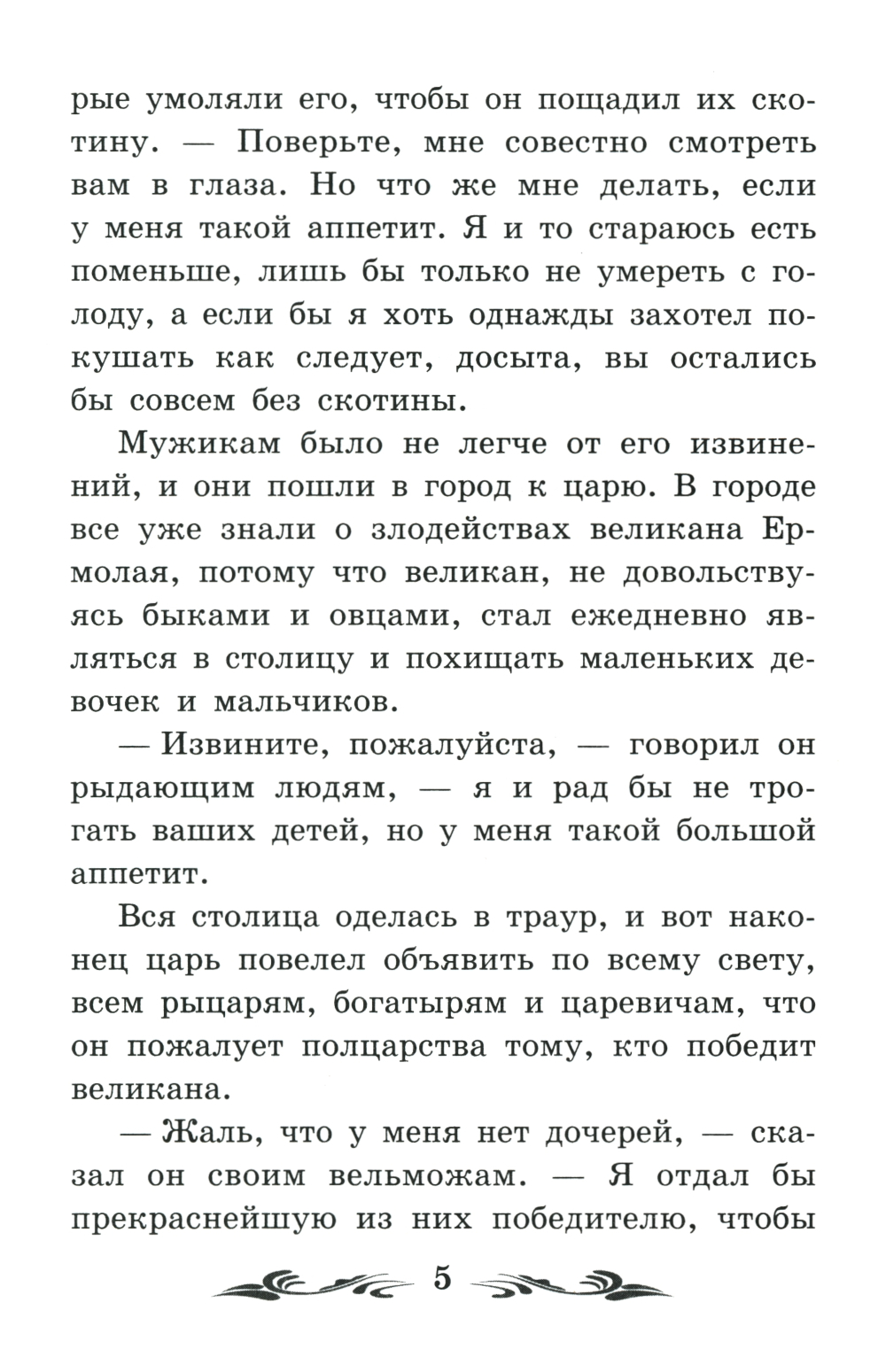 рые умоляли его, чтобы он пощадил их скотину. — Поверьте, мне совестно смотреть вам в глаза. Но что же мне делать, если у меня такой аппетит. Я и то стараюсь есть поменьше, лишь бы только не умереть с голоду, а если бы я хоть однажды захотел покушать как следует, досыта, вы остались бы совсем без скотины.

Мужикам было не легче от его извинений, и они пошли в город к царю. В городе все уже знали о злодействах великана Ермолая, потому что великан, не довольствуясь быками и овцами, стал ежедневно являться в столицу и похищать маленьких девочек и мальчиков.

— Извините, пожалуйста, — говорил он рыдающим людям, — я и рад бы не трогать ваших детей, но у меня такой большой аппетит.

Вся столица оделась в траур, и вот наконец царь повелел объявить по всему свету, всем рыцарям, богатырям и царевичам, что он пожалует полцарства тому, кто победит великана.

— Жаль, что у меня нет дочерей, — сказал он своим вельможам. — Я отдал бы прекраснейшую из них победителю, чтобы

5